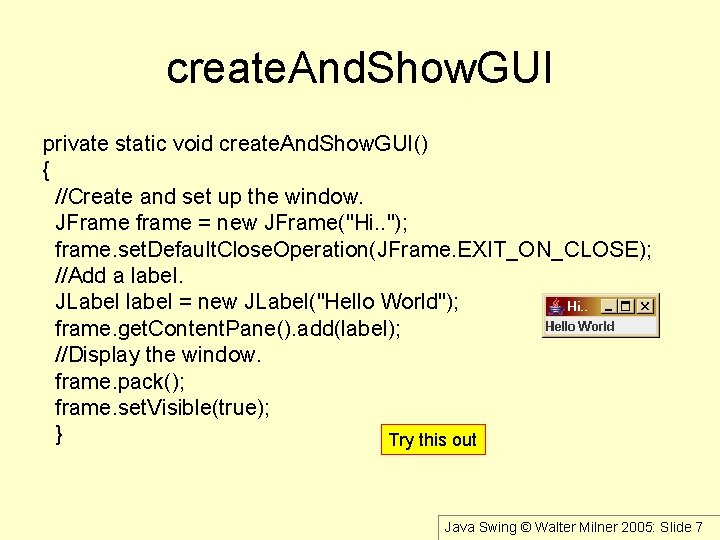 createAndShowGUI

private static void createAndShowGUI()
{
//Create and set up the window.
JFrame frame = new JFrame("Hi..");
frame.setDefaultCloseOperation(JFrame.EXIT_ON_CLOSE);
//Add a label.
JLabel label = new JLabel("Hello World");
frame.getContentPane().add(label);
//Display the window.
frame.pack();
frame.setVisible(true);
}

Hi..

Hello World

Try this out

Java Swing © Walter Milner 2005: Slide 7